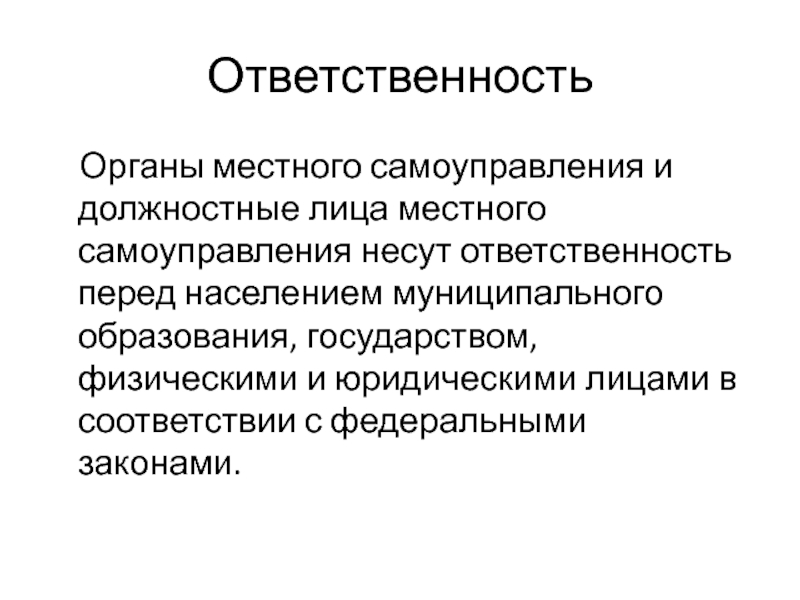 Ответственность

Органы местного самоуправления и должностные лица местного самоуправления несут ответственность перед населением муниципального образования, государством, физическими и юридическими лицами в соответствии с федеральными законами.